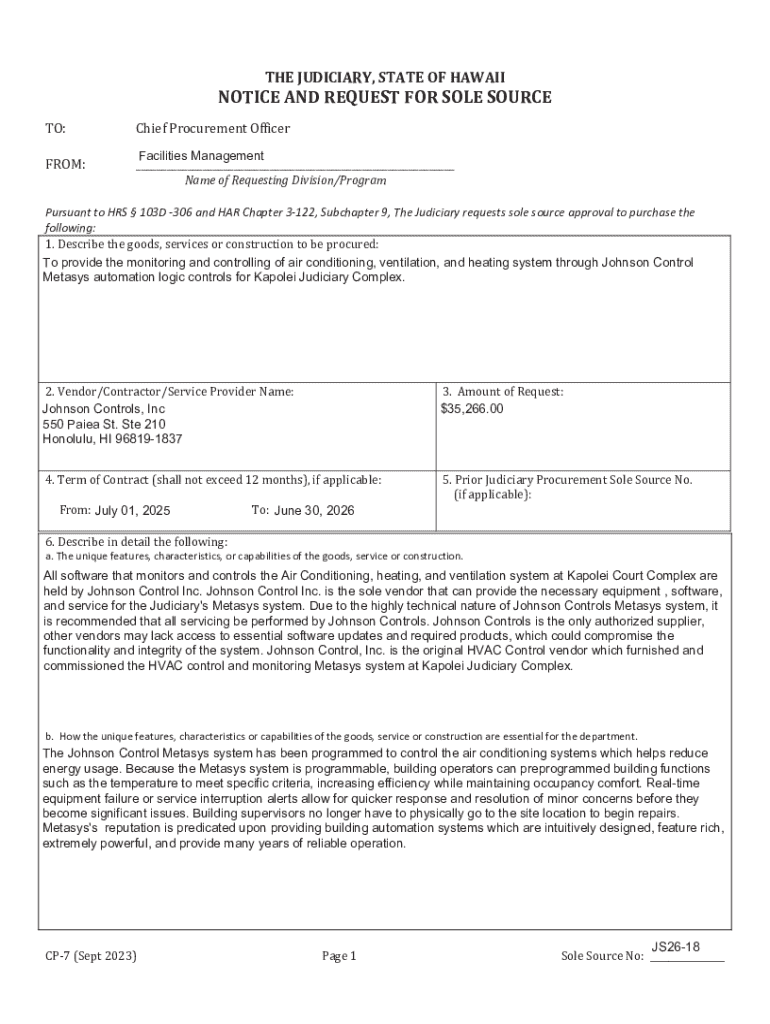 THE JUDICIARY, STATE OF HAWAII
NOTICE AND REQUEST FOR SOLE SOURCE

TO: Chief Procurement Officer

FROM: Facilities Management
Name of Requesting Division/Program

Pursuant to HRS § 103D -306 and HAR Chapter 3-122, Subchapter 9, The Judiciary requests sole source approval to purchase the following:

1. Describe the goods, services or construction to be procured:
To provide the monitoring and controlling of air conditioning, ventilation, and heating system through Johnson Control Metasys automation logic controls for Kapolei Judiciary Complex.

2. Vendor/Contractor/Service Provider Name:
Johnson Controls, Inc
550 Paiea St. Ste 210
Honolulu, HI 96819-1837

3. Amount of Request:
$35,266.00

4. Term of Contract (shall not exceed 12 months), if applicable:
From: July 01, 2025 To: June 30, 2026

5. Prior Judiciary Procurement Sole Source No. (if applicable):

6. Describe in detail the following:
a. The unique features, characteristics, or capabilities of the goods, service or construction.

All software that monitors and controls the Air Conditioning, heating, and ventilation system at Kapolei Court Complex are held by Johnson Control Inc. Johnson Control Inc. is the sole vendor that can provide the necessary equipment , software, and service for the Judiciary's Metasys system. Due to the highly technical nature of Johnson Controls Metasys system, it is recommended that all servicing be performed by Johnson Controls. Johnson Controls is the only authorized supplier, other vendors may lack access to essential software updates and required products, which could compromise the functionality and integrity of the system. Johnson Control, Inc. is the original HVAC Control vendor which furnished and commissioned the HVAC control and monitoring Metasys system at Kapolei Judiciary Complex.

b. How the unique features, characteristics or capabilities of the goods, service or construction are essential for the department.
The Johnson Control Metasys system has been programmed to control the air conditioning systems which helps reduce energy usage. Because the Metasys system is programmable, building operators can preprogrammed building functions such as the temperature to meet specific criteria, increasing efficiency while maintaining occupancy comfort. Real-time equipment failure or service interruption alerts allow for quicker response and resolution of minor concerns before they become significant issues. Building supervisors no longer have to physically go to the site location to begin repairs. Metasys's reputation is predicated upon providing building automation systems which are intuitively designed, feature rich, extremely powerful, and provide many years of reliable operation.

CP-7 (Sept 2023) Page 1 Sole Source No: JS26-18